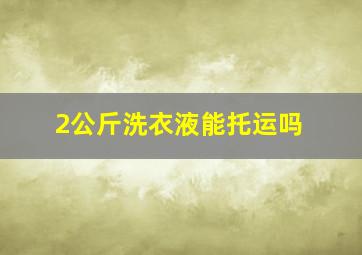 2公斤洗衣液能托运吗